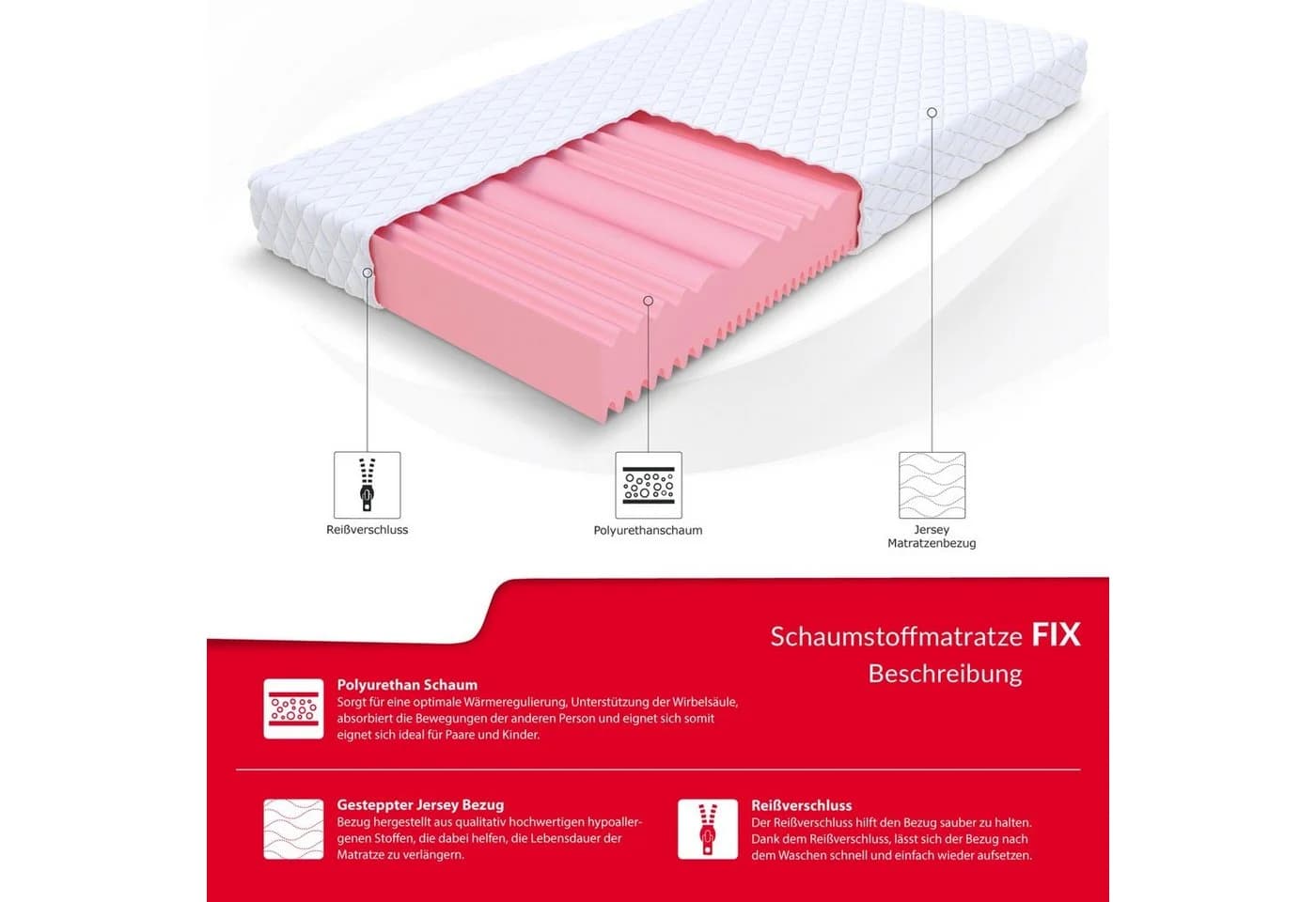 Reißverschluss

Polyurethanschaum

Jersey Matratzenbezug

Schaumstoffmatratze FIX
Beschreibung

Polyurethan Schaum
Sorgt für eine optimale Wärmeregulierung, Unterstützung der Wirbelsäule, absorbiert die Bewegungen der anderen Person und eignet sich somit eignet sich ideal für Paare und Kinder.

Gesteppter Jersey Bezug
Bezug hergestellt aus qualitativ hochwertigen hypoallergenen Stoffen, die dabei helfen, die Lebensdauer der Matratze zu verlängern.

Reißverschluss
Der Reißverschluss hilft den Bezug sauber zu halten. Dank dem Reißverschluss, lässt sich der Bezug nach dem Waschen schnell und einfach wieder aufsetzen.